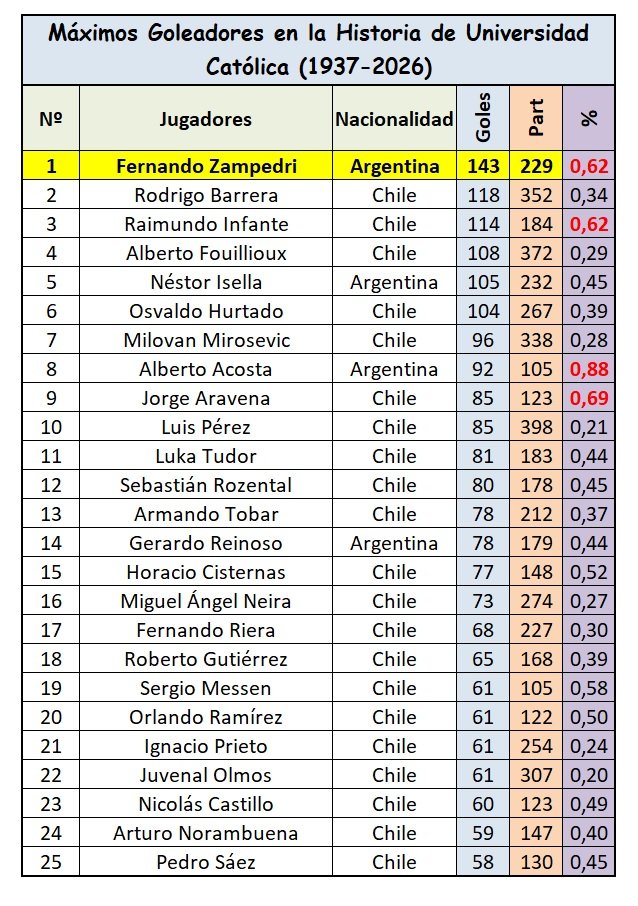 Máximos Goleadores en la Historia de Universidad Católica (1937-2026)

| Nº | Jugadores | Nacionalidad | Goles | Part | % |
|---|---|---|---|---|---|
| 1 | Fernando Zampedri | Argentina | 143 | 229 | 0,62 |
| 2 | Rodrigo Barrera | Chile | 118 | 352 | 0,34 |
| 3 | Raimundo Infante | Chile | 114 | 184 | 0,62 |
| 4 | Alberto Fouillioux | Chile | 108 | 372 | 0,29 |
| 5 | Néstor Isella | Argentina | 105 | 232 | 0,45 |
| 6 | Osvaldo Hurtado | Chile | 104 | 267 | 0,39 |
| 7 | Milovan Mirosevic | Chile | 96 | 338 | 0,28 |
| 8 | Alberto Acosta | Argentina | 92 | 105 | 0,88 |
| 9 | Jorge Aravena | Chile | 85 | 123 | 0,69 |
| 10 | Luis Pérez | Chile | 85 | 398 | 0,21 |
| 11 | Luka Tudor | Chile | 81 | 183 | 0,44 |
| 12 | Sebastián Rozental | Chile | 80 | 178 | 0,45 |
| 13 | Armando Tobar | Chile | 78 | 212 | 0,37 |
| 14 | Gerardo Reinoso | Argentina | 78 | 179 | 0,44 |
| 15 | Horacio Cisternas | Chile | 77 | 148 | 0,52 |
| 16 | Miguel Ángel Neira | Chile | 73 | 274 | 0,27 |
| 17 | Fernando Riera | Chile | 68 | 227 | 0,30 |
| 18 | Roberto Gutiérrez | Chile | 65 | 168 | 0,39 |
| 19 | Sergio Messen | Chile | 61 | 105 | 0,58 |
| 20 | Orlando Ramírez | Chile | 61 | 122 | 0,50 |
| 21 | Ignacio Prieto | Chile | 61 | 254 | 0,24 |
| 22 | Juvenal Olmos | Chile | 61 | 307 | 0,20 |
| 23 | Nicolás Castillo | Chile | 60 | 123 | 0,49 |
| 24 | Arturo Norambuena | Chile | 59 | 147 | 0,40 |
| 25 | Pedro Sáez | Chile | 58 | 130 | 0,45 |